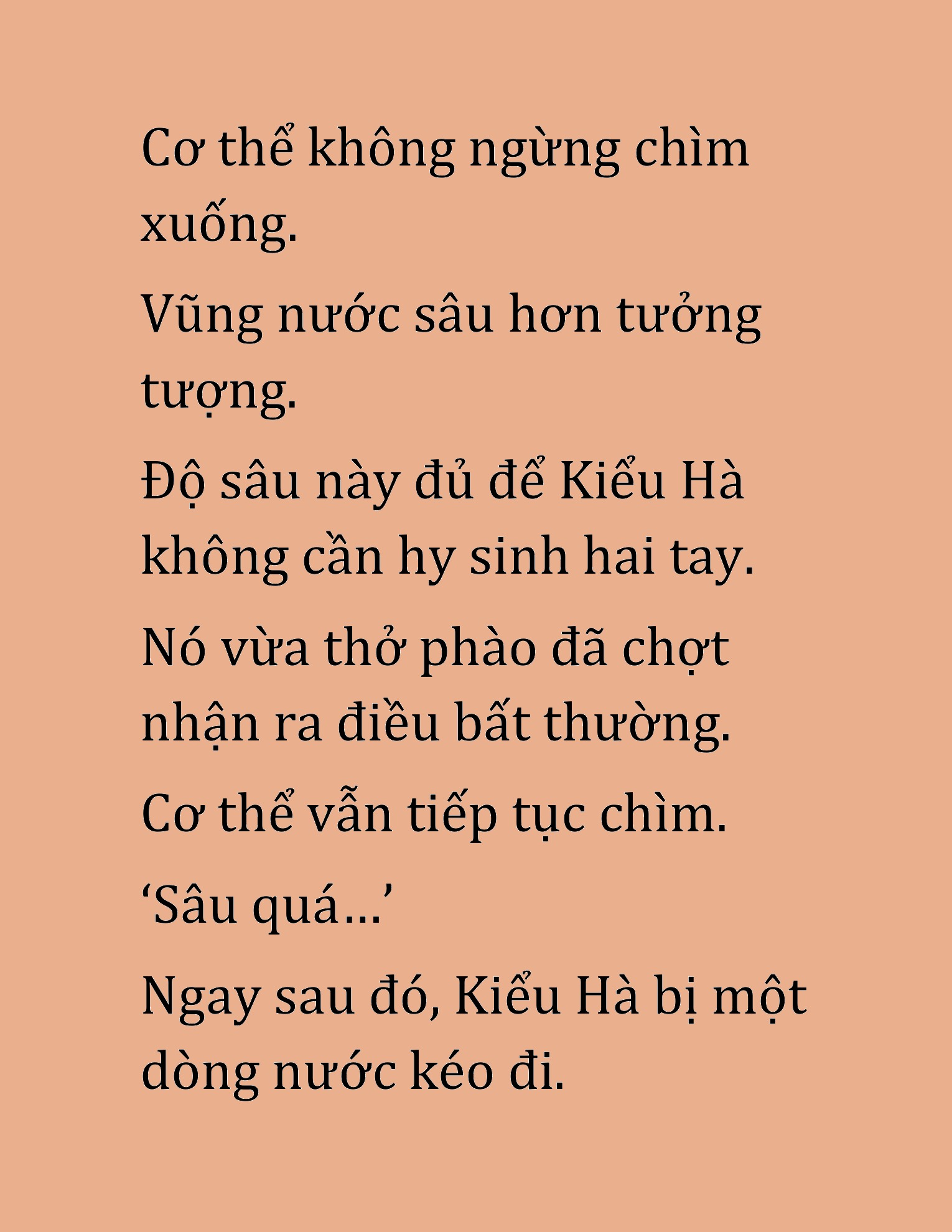 Cơ thể không ngừng chìm xuống.

Vũng nước sâu hơn tưởng tượng.

Độ sâu này đủ để Kiểu Hà không cần hy sinh hai tay.

Nó vừa thở phào đã chợt nhận ra điều bất thường.

Cơ thể vẫn tiếp tục chìm.

‘Sâu quá…’

Ngay sau đó, Kiểu Hà bị một dòng nước kéo đi.